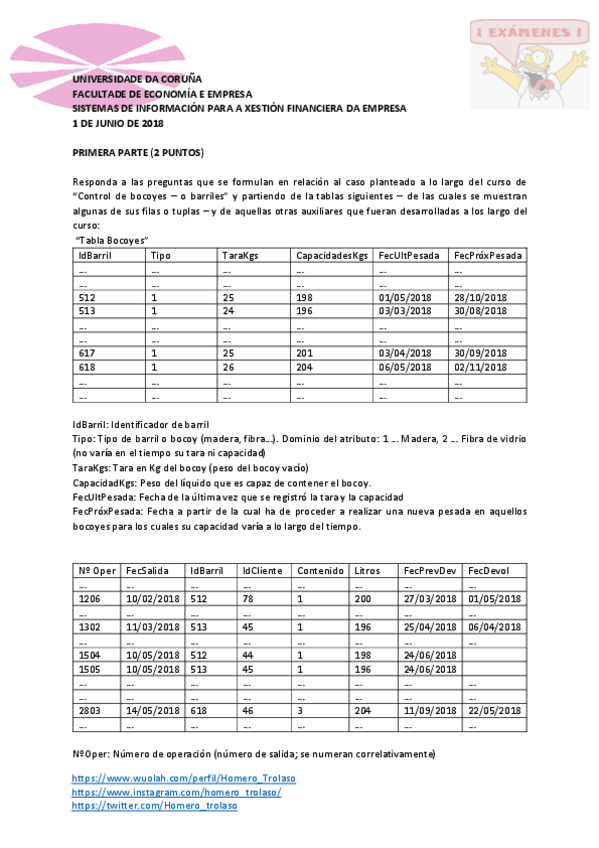 ¡ EXÁMENES !

UNIVERSIDADE DA CORUÑA
FACULTADE DE ECONOMÍA E EMPRESA
SISTEMAS DE INFORMACIÓN PARA A XESTIÓN FINANCIERA DA EMPRESA
1 DE JUNIO DE 2018

PRIMERA PARTE (2 PUNTOS)

Responda a las preguntas que se formulan en relación al caso planteado a lo largo del curso de "Control de bocoyes – o barriles" y partiendo de la tablas siguientes – de las cuales se muestran algunas de sus filas o tuplas – y de aquellas otras auxiliares que fueran desarrolladas a los largo del curso:
"Tabla Bocoyes"

| IdBarril | Tipo | TaraKgs | CapacidadesKgs | FecUltPesada | FecPróxPesada |
|---|---|---|---|---|---|
| ... | ... | ... | ... | ... | ... |
| ... | ... | ... | ... | ... | ... |
| 512 | 1 | 25 | 198 | 01/05/2018 | 28/10/2018 |
| 513 | 1 | 24 | 196 | 03/03/2018 | 30/08/2018 |
| ... | ... | ... | ... | ... | ... |
| ... | ... | ... | ... | ... | ... |
| 617 | 1 | 25 | 201 | 03/04/2018 | 30/09/2018 |
| 618 | 1 | 26 | 204 | 06/05/2018 | 02/11/2018 |
| ... | ... | ... | ... | ... | ... |
| ... | ... | ... | ... | ... | ... |

IdBarril: Identificador de barril
Tipo: Tipo de barril o bocoy (madera, fibra…). Dominio del atributo: 1 … Madera, 2 … Fibra de vidrio (no varía en el tiempo su tara ni capacidad)
TaraKgs: Tara en Kg del bocoy (peso del bocoy vacío)
CapacidadKgs: Peso del líquido que es capaz de contener el bocoy.
FecUltPesada: Fecha de la última vez que se registró la tara y la capacidad
FecPróxPesada: Fecha a partir de la cual ha de proceder a realizar una nueva pesada en aquellos bocoyes para los cuales su capacidad varía a lo largo del tiempo.

| Nº Oper | FecSalida | IdBarril | IdCliente | Contenido | Litros | FecPrevDev | FecDevol |
|---|---|---|---|---|---|---|---|
| ... | ... | ... | ... | ... | ... | ... | ... |
| 1206 | 10/02/2018 | 512 | 78 | 1 | 200 | 27/03/2018 | 01/05/2018 |
| ... | ... | ... | ... | ... | ... | ... | ... |
| 1302 | 11/03/2018 | 513 | 45 | 1 | 196 | 25/04/2018 | 06/04/2018 |
| ... | ... | ... | ... | ... | ... | ... | ... |
| 1504 | 10/05/2018 | 512 | 44 | 1 | 198 | 24/06/2018 | |
| 1505 | 10/05/2018 | 513 | 45 | 1 | 196 | 24/06/2018 | |
| ... | ... | ... | ... | ... | ... | ... | ... |
| ... | ... | ... | ... | ... | ... | ... | ... |
| 2803 | 14/05/2018 | 618 | 46 | 3 | 204 | 11/09/2018 | 22/05/2018 |
| ... | ... | ... | ... | ... | ... | ... | ... |

NºOper: Número de operación (número de salida; se numeran correlativamente)

https://www.wuolah.com/perfil/Homero_Trolaso
https://www.instagram.com/homero_trolaso/
https://twitter.com/Homero_trolaso